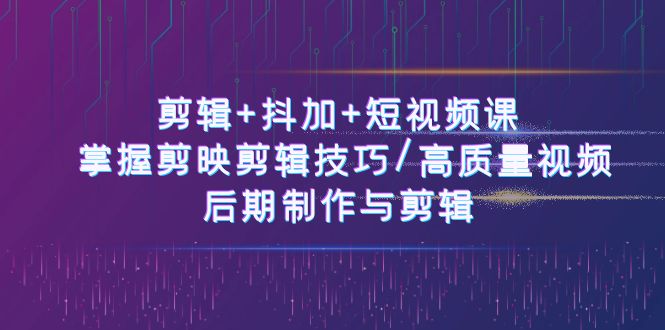 剪辑+抖加+短视频课
掌握剪映剪辑技巧/高质量视频
后期制作与剪辑